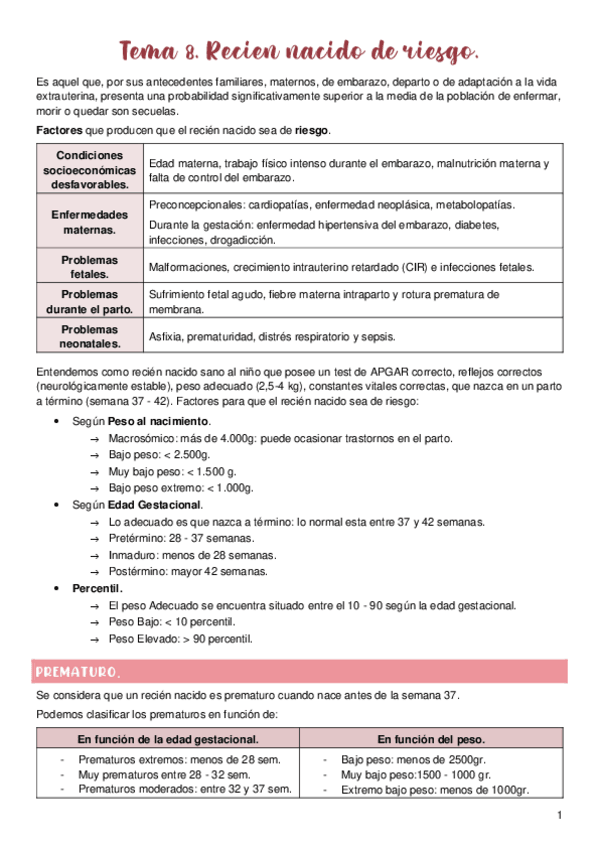 Tema 8. Recien nacido de riesgo.

Es aquel que, por sus antecedentes familiares, maternos, de embarazo, departo o de adaptación a la vida extrauterina, presenta una probabilidad significativamente superior a la media de la población de enfermar, morir o quedar son secuelas.

Factores que producen que el recién nacido sea de riesgo.

| Condiciones socioeconómicas desfavorables. | Edad materna, trabajo físico intenso durante el embarazo, malnutrición materna y falta de control del embarazo. |
|---|---|
| Enfermedades maternas. | Preconcepcionales: cardiopatías, enfermedad neoplásica, metabolopatías. Durante la gestación: enfermedad hipertensiva del embarazo, diabetes, infecciones, drogadicción. |
| Problemas fetales. | Malformaciones, crecimiento intrauterino retardado (CIR) e infecciones fetales. |
| Problemas durante el parto. | Sufrimiento fetal agudo, fiebre materna intraparto y rotura prematura de membrana. |
| Problemas neonatales. | Asfixia, prematuridad, distrés respiratorio y sepsis. |

Entendemos como recién nacido sano al niño que posee un test de APGAR correcto, reflejos correctos (neurológicamente estable), peso adecuado (2,5-4 kg), constantes vitales correctas, que nazca en un parto a término (semana 37 - 42). Factores para que el recién nacido sea de riesgo:

• Según Peso al nacimiento.
→ Macrosómico: más de 4.000g: puede ocasionar trastornos en el parto.
→ Bajo peso: < 2.500g.
→ Muy bajo peso: < 1.500 g.
→ Bajo peso extremo: < 1.000g.
• Según Edad Gestacional.
→ Lo adecuado es que nazca a término: lo normal esta entre 37 y 42 semanas.
→ Pretérmino: 28 - 37 semanas.
→ Inmaduro: menos de 28 semanas.
→ Postérmino: mayor 42 semanas.
• Percentil.
→ El peso Adecuado se encuentra situado entre el 10 - 90 según la edad gestacional.
→ Peso Bajo: < 10 percentil.
→ Peso Elevado: > 90 percentil.

PREMATURO.

Se considera que un recién nacido es prematuro cuando nace antes de la semana 37.

Podemos clasificar los prematuros en función de:

| En función de la edad gestacional. | En función del peso. |
|---|---|
| - Prematuros extremos: menos de 28 sem. - Muy prematuros entre 28 - 32 sem. - Prematuros moderados: entre 32 y 37 sem. | - Bajo peso: menos de 2500gr. - Muy bajo peso:1500 - 1000 gr. - Extremo bajo peso: menos de 1000gr. |

1